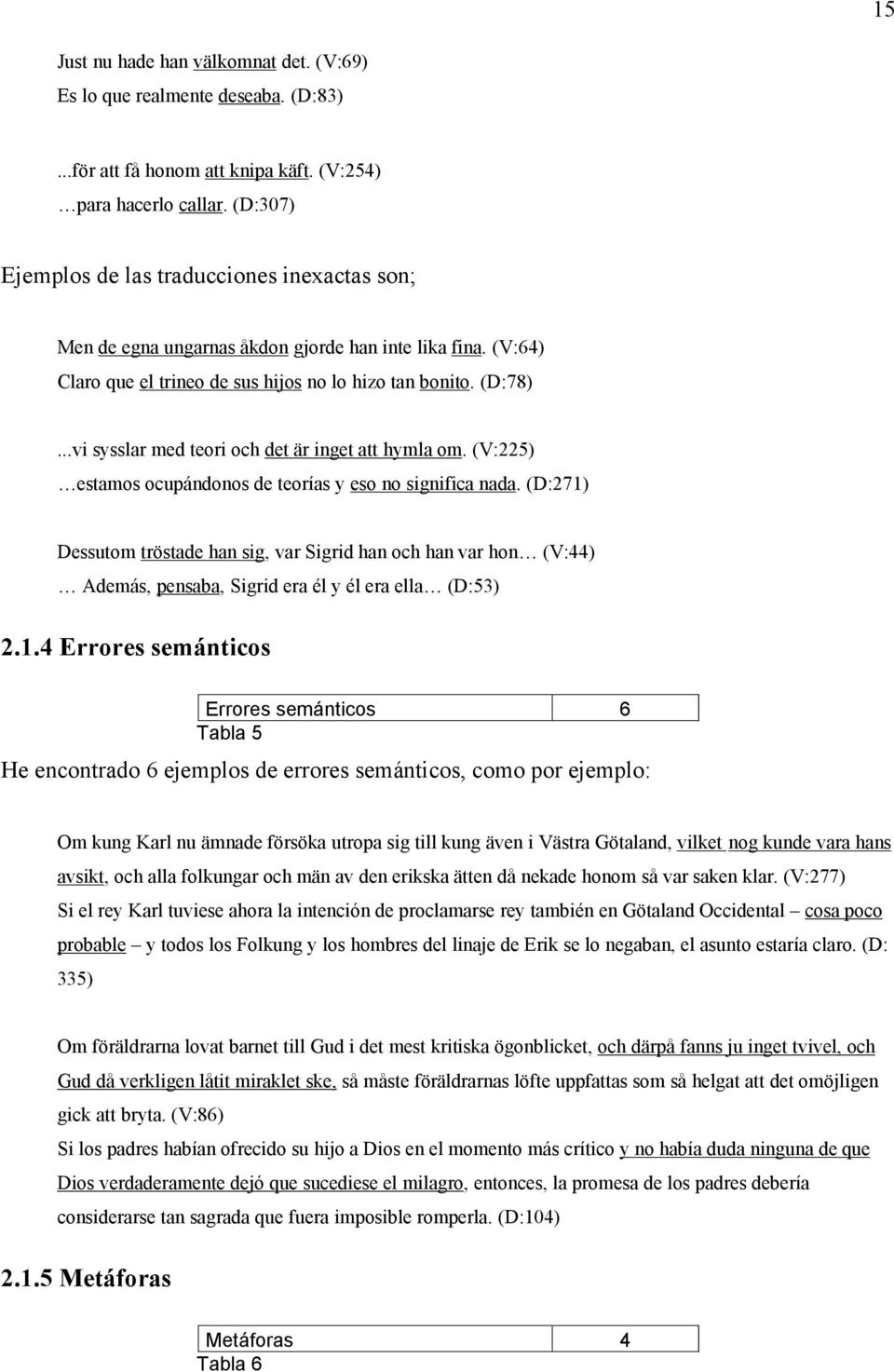 15

Just nu hade han välkomnat det. (V:69)
Es lo que realmente deseaba. (D:83)

...för att få honom att knipa käft. (V:254)
…para hacerlo callar. (D:307)

Ejemplos de las traducciones inexactas son;

Men de egna ungarnas åkdon gjorde han inte lika fina. (V:64)
Claro que el trineo de sus hijos no lo hizo tan bonito. (D:78)

...vi sysslar med teori och det är inget att hymla om. (V:225)
…estamos ocupándonos de teorías y eso no significa nada. (D:271)

Dessutom tröstade han sig, var Sigrid han och han var hon… (V:44)
… Además, pensaba, Sigrid era él y él era ella… (D:53)

2.1.4 Errores semánticos

| Errores semánticos | 6 |
|---|---|

Tabla 5

He encontrado 6 ejemplos de errores semánticos, como por ejemplo:

Om kung Karl nu ämnade försöka utropa sig till kung även i Västra Götaland, vilket nog kunde vara hans avsikt, och alla folkungar och män av den erikska ätten då nekade honom så var saken klar. (V:277)
Si el rey Karl tuviese ahora la intención de proclamarse rey también en Götaland Occidental – cosa poco probable – y todos los Folkung y los hombres del linaje de Erik se lo negaban, el asunto estaría claro. (D: 335)

Om föräldrarna lovat barnet till Gud i det mest kritiska ögonblicket, och därpå fanns ju inget tvivel, och Gud då verkligen låtit miraklet ske, så måste föräldrarnas löfte uppfattas som så helgat att det omöjligen gick att bryta. (V:86)
Si los padres habían ofrecido su hijo a Dios en el momento más crítico y no había duda ninguna de que Dios verdaderamente dejó que sucediese el milagro, entonces, la promesa de los padres debería considerarse tan sagrada que fuera imposible romperla. (D:104)

2.1.5 Metáforas

| Metáforas | 4 |
|---|---|

Tabla 6